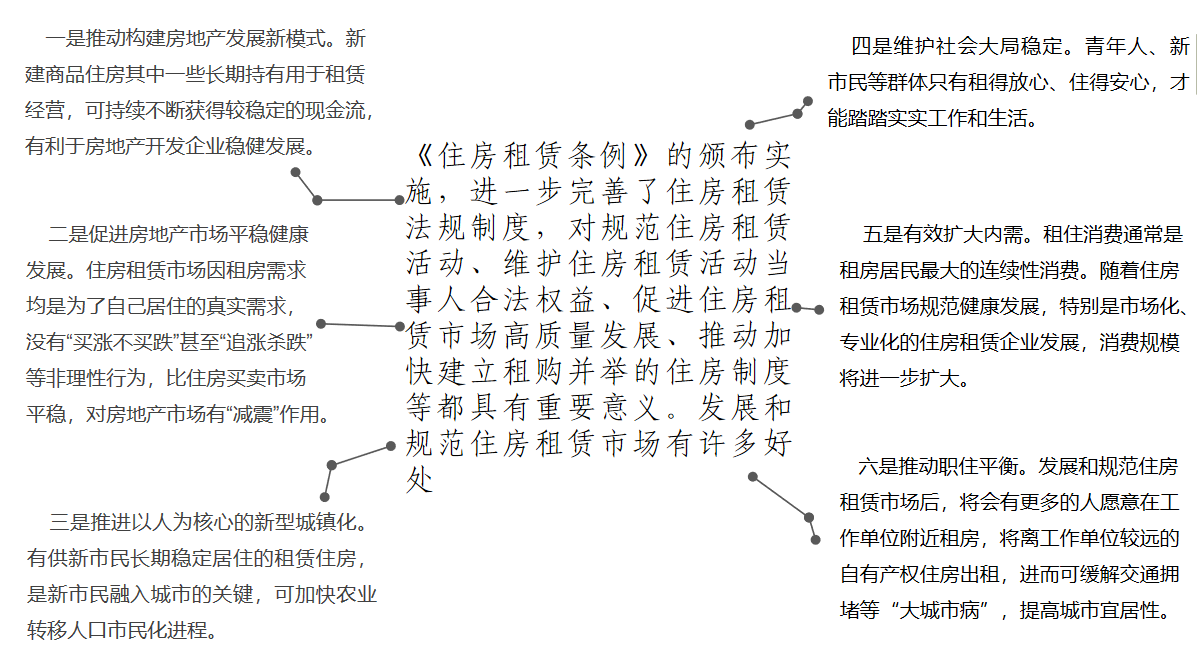 《住房租赁条例》的颁布实施，进一步完善了住房租赁法规制度，对规范住房租赁活动、维护住房租赁活动当事人合法权益、促进住房租赁市场高质量发展、推动加快建立租购并举的住房制度等都具有重要意义。发展和规范住房租赁市场有许多好处

一是推动构建房地产发展新模式。新建商品住房其中一些长期持有用于租赁经营，可持续不断获得较稳定的现金流，有利于房地产开发企业稳健发展。

二是促进房地产市场平稳健康发展。住房租赁市场因租房需求均是为了自己居住的真实需求，没有“买涨不买跌”甚至“追涨杀跌”等非理性行为，比住房买卖市场平稳，对房地产市场有“减震”作用。

三是推进以人为核心的新型城镇化。有供新市民长期稳定居住的租赁住房，是新市民融入城市的关键，可加快农业转移人口市民化进程。

四是维护社会大局稳定。青年人、新市民等群体只有租得放心、住得安心，才能踏踏实实工作和生活。

五是有效扩大内需。租住消费通常是租房居民最大的连续性消费。随着住房租赁市场规范健康发展，特别是市场化、专业化的住房租赁企业发展，消费规模将进一步扩大。

六是推动职住平衡。发展和规范住房租赁市场后，将会有更多的人愿意在工作单位附近租房，将离工作单位较远的自有产权住房出租，进而可缓解交通拥堵等“大城市病”，提高城市宜居性。